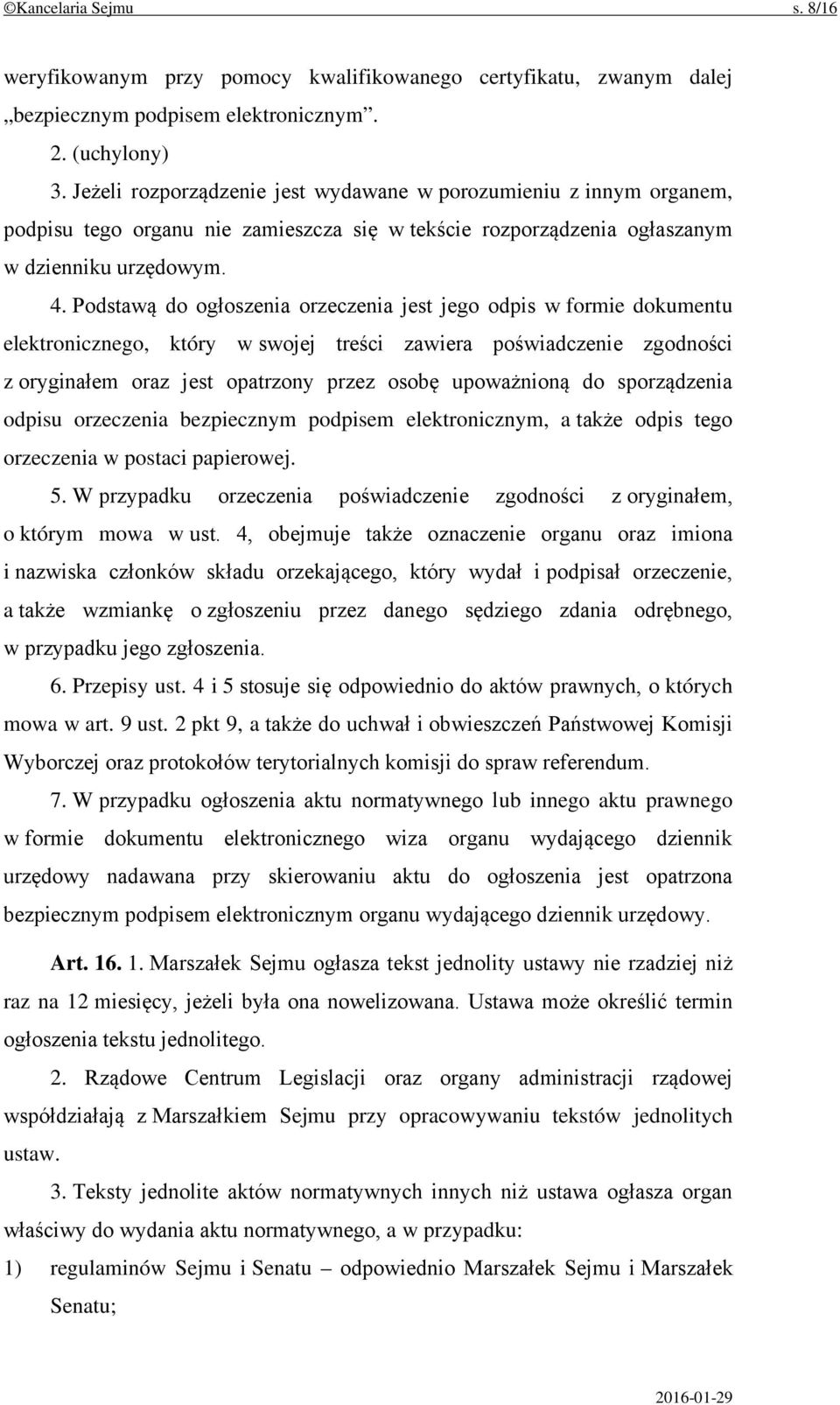 ©Kancelaria Sejmu s. 8/16

weryfikowanym przy pomocy kwalifikowanego certyfikatu, zwanym dalej „bezpiecznym podpisem elektronicznym”.

2. (uchylony)

3. Jeżeli rozporządzenie jest wydawane w porozumieniu z innym organem, podpisu tego organu nie zamieszcza się w tekście rozporządzenia ogłaszanym w dzienniku urzędowym.

4. Podstawą do ogłoszenia orzeczenia jest jego odpis w formie dokumentu elektronicznego, który w swojej treści zawiera poświadczenie zgodności z oryginałem oraz jest opatrzony przez osobę upoważnioną do sporządzenia odpisu orzeczenia bezpiecznym podpisem elektronicznym, a także odpis tego orzeczenia w postaci papierowej.

5. W przypadku orzeczenia poświadczenie zgodności z oryginałem, o którym mowa w ust. 4, obejmuje także oznaczenie organu oraz imiona i nazwiska członków składu orzekającego, który wydał i podpisał orzeczenie, a także wzmiankę o zgłoszeniu przez danego sędziego zdania odrębnego, w przypadku jego zgłoszenia.

6. Przepisy ust. 4 i 5 stosuje się odpowiednio do aktów prawnych, o których mowa w art. 9 ust. 2 pkt 9, a także do uchwał i obwieszczeń Państwowej Komisji Wyborczej oraz protokołów terytorialnych komisji do spraw referendum.

7. W przypadku ogłoszenia aktu normatywnego lub innego aktu prawnego w formie dokumentu elektronicznego wiza organu wydającego dziennik urzędowy nadawana przy skierowaniu aktu do ogłoszenia jest opatrzona bezpiecznym podpisem elektronicznym organu wydającego dziennik urzędowy.

Art. 16. 1. Marszałek Sejmu ogłasza tekst jednolity ustawy nie rzadziej niż raz na 12 miesięcy, jeżeli była ona nowelizowana. Ustawa może określić termin ogłoszenia tekstu jednolitego.

2. Rządowe Centrum Legislacji oraz organy administracji rządowej współdziałają z Marszałkiem Sejmu przy opracowywaniu tekstów jednolitych ustaw.

3. Teksty jednolite aktów normatywnych innych niż ustawa ogłasza organ właściwy do wydania aktu normatywnego, a w przypadku:

1) regulaminów Sejmu i Senatu – odpowiednio Marszałek Sejmu i Marszałek Senatu;

2016-01-29